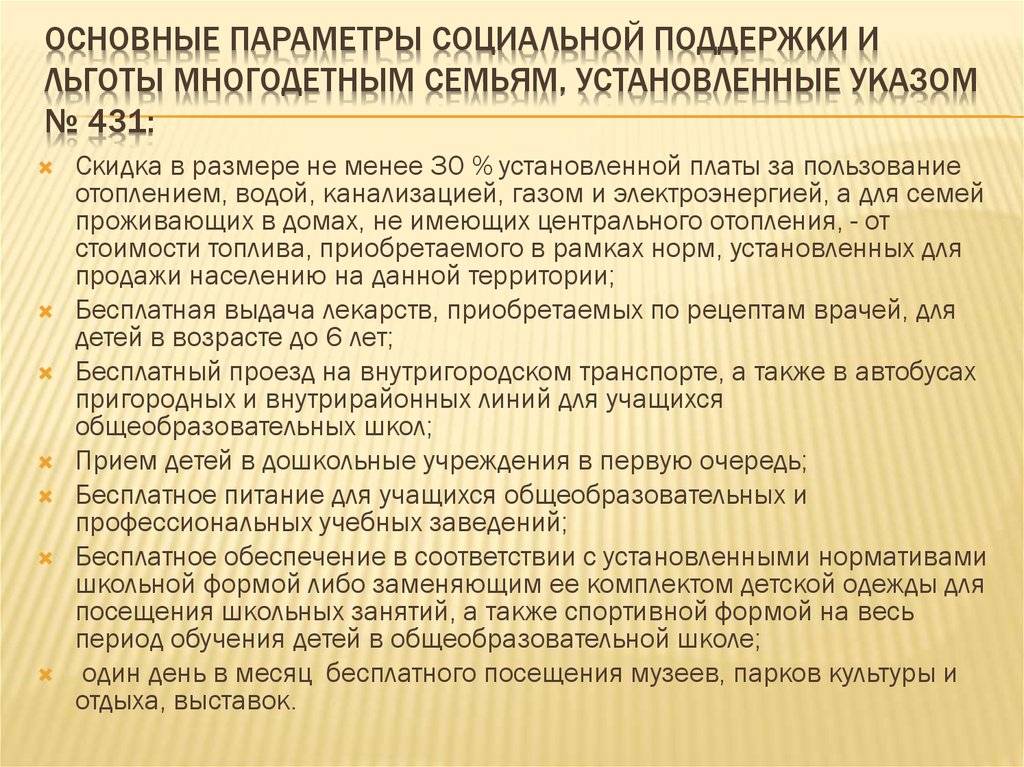 ОСНОВНЫЕ ПАРАМЕТРЫ СОЦИАЛЬНОЙ ПОДДЕРЖКИ И ЛЬГОТЫ МНОГОДЕТНЫМ СЕМЬЯМ, УСТАНОВЛЕННЫЕ УКАЗОМ № 431:

Скидка в размере не менее 30 % установленной платы за пользование отоплением, водой, канализацией, газом и электроэнергией, а для семей проживающих в домах, не имеющих центрального отопления, - от стоимости топлива, приобретаемого в рамках норм, установленных для продажи населению на данной территории;

Бесплатная выдача лекарств, приобретаемых по рецептам врачей, для детей в возрасте до 6 лет;

Бесплатный проезд на внутригородском транспорте, а также в автобусах пригородных и внутрирайонных линий для учащихся общеобразовательных школ;

Прием детей в дошкольные учреждения в первую очередь;

Бесплатное питание для учащихся общеобразовательных и профессиональных учебных заведений;

Бесплатное обеспечение в соответствии с установленными нормативами школьной формой либо заменяющим ее комплектом детской одежды для посещения школьных занятий, а также спортивной формой на весь период обучения детей в общеобразовательной школе;

один день в месяц бесплатного посещения музеев, парков культуры и отдыха, выставок.